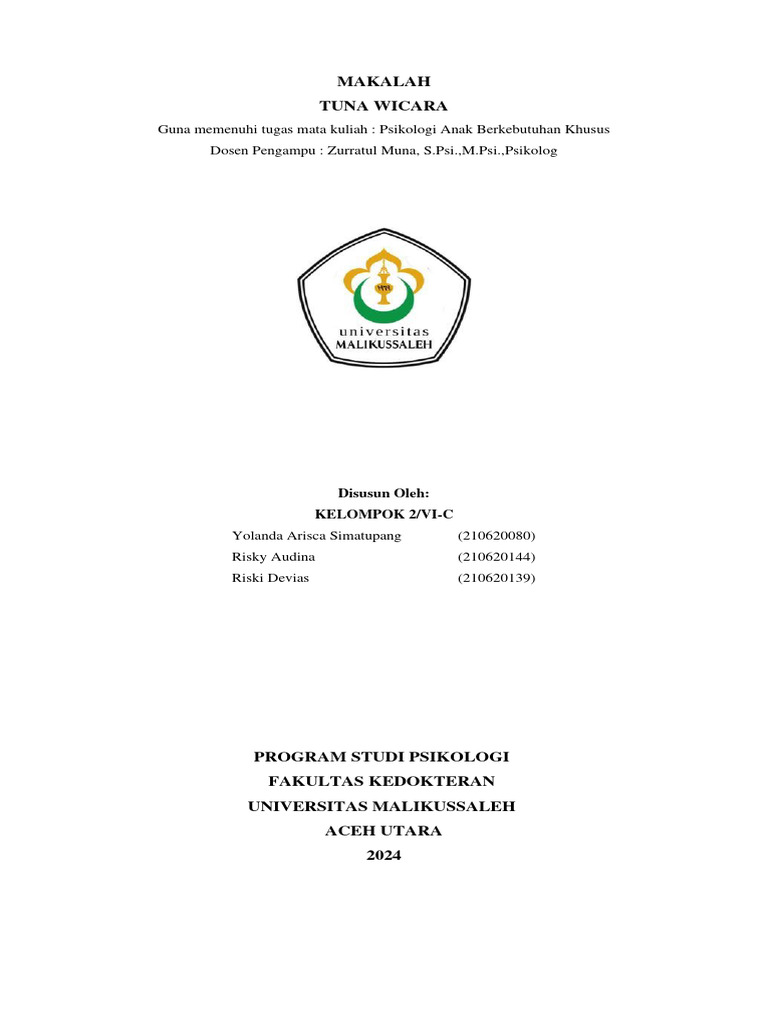 MAKALAH
TUNA WICARA
Guna memenuhi tugas mata kuliah : Psikologi Anak Berkebutuhan Khusus
Dosen Pengampu : Zurratul Muna, S.Psi.,M.Psi.,Psikolog

universitas
MALIKUSSALEH

Disusun Oleh:
KELOMPOK 2/VI-C
Yolanda Arisca Simatupang (210620080)
Risky Audina (210620144)
Riski Devias (210620139)

PROGRAM STUDI PSIKOLOGI
FAKULTAS KEDOKTERAN
UNIVERSITAS MALIKUSSALEH
ACEH UTARA
2024